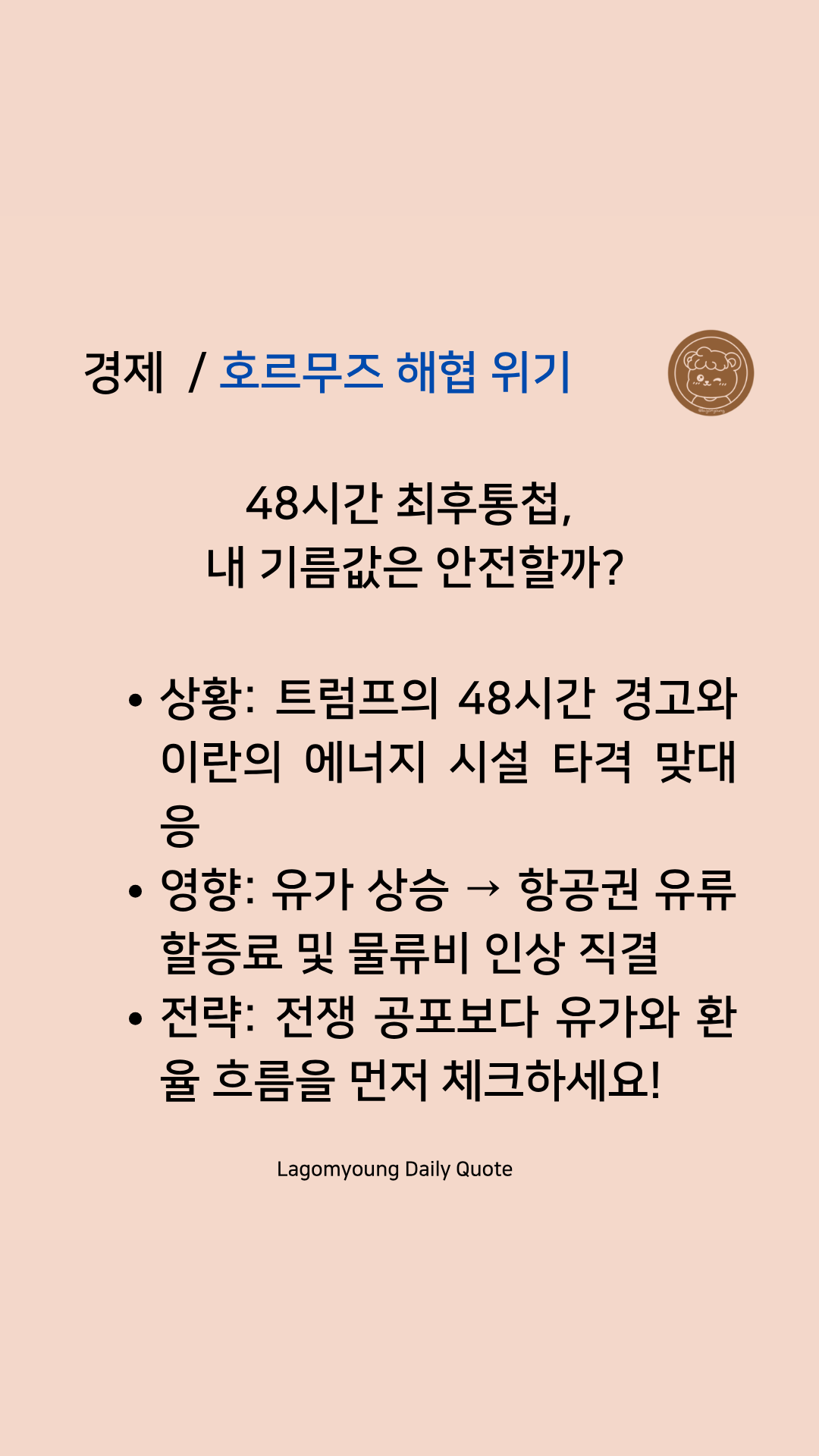 경제 / 호르무즈 해협 위기

48시간 최후통첩,
내 기름값은 안전할까?

• 상황: 트럼프의 48시간 경고와 이란의 에너지 시설 타격 맞대응
• 영향: 유가 상승 → 항공권 유류할증료 및 물류비 인상 직결
• 전략: 전쟁 공포보다 유가와 환율 흐름을 먼저 체크하세요!

Lagomyoung Daily Quote